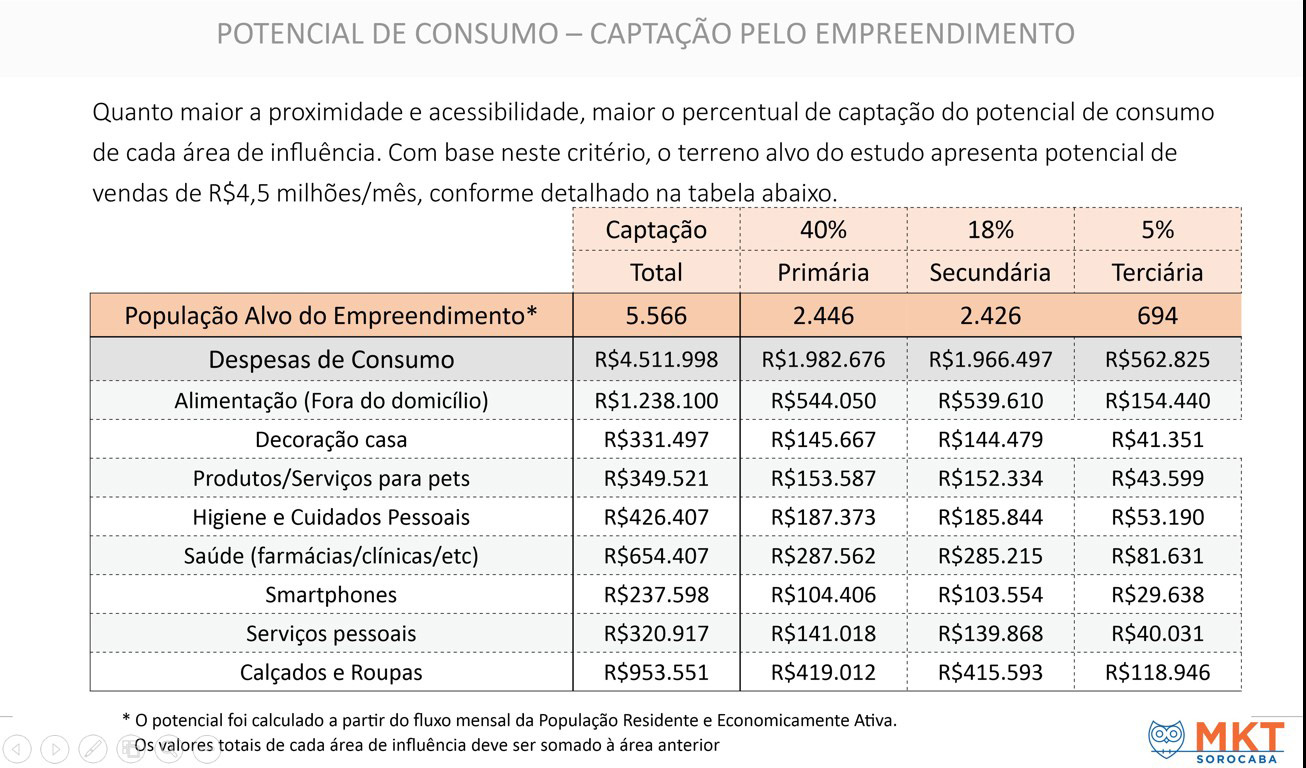 POTENCIAL DE CONSUMO – CAPTAÇÃO PELO EMPREENDIMENTO

Quanto maior a proximidade e acessibilidade, maior o percentual de captação do potencial de consumo de cada área de influência. Com base neste critério, o terreno alvo do estudo apresenta potencial de vendas de R$4,5 milhões/mês, conforme detalhado na tabela abaixo.

| | Captação | 40% | 18% | 5% |
|---|---|---|---|---|
| | Total | Primária | Secundária | Terciária |
| População Alvo do Empreendimento* | 5.566 | 2.446 | 2.426 | 694 |
| Despesas de Consumo | R$4.511.998 | R$1.982.676 | R$1.966.497 | R$562.825 |
| Alimentação (Fora do domicílio) | R$1.238.100 | R$544.050 | R$539.610 | R$154.440 |
| Decoração casa | R$331.497 | R$145.667 | R$144.479 | R$41.351 |
| Produtos/Serviços para pets | R$349.521 | R$153.587 | R$152.334 | R$43.599 |
| Higiene e Cuidados Pessoais | R$426.407 | R$187.373 | R$185.844 | R$53.190 |
| Saúde (farmácias/clínicas/etc) | R$654.407 | R$287.562 | R$285.215 | R$81.631 |
| Smartphones | R$237.598 | R$104.406 | R$103.554 | R$29.638 |
| Serviços pessoais | R$320.917 | R$141.018 | R$139.868 | R$40.031 |
| Calçados e Roupas | R$953.551 | R$419.012 | R$415.593 | R$118.946 |

* O potencial foi calculado a partir do fluxo mensal da População Residente e Economicamente Ativa.
Os valores totais de cada área de influência deve ser somado à área anterior

MKT
SOROCABA